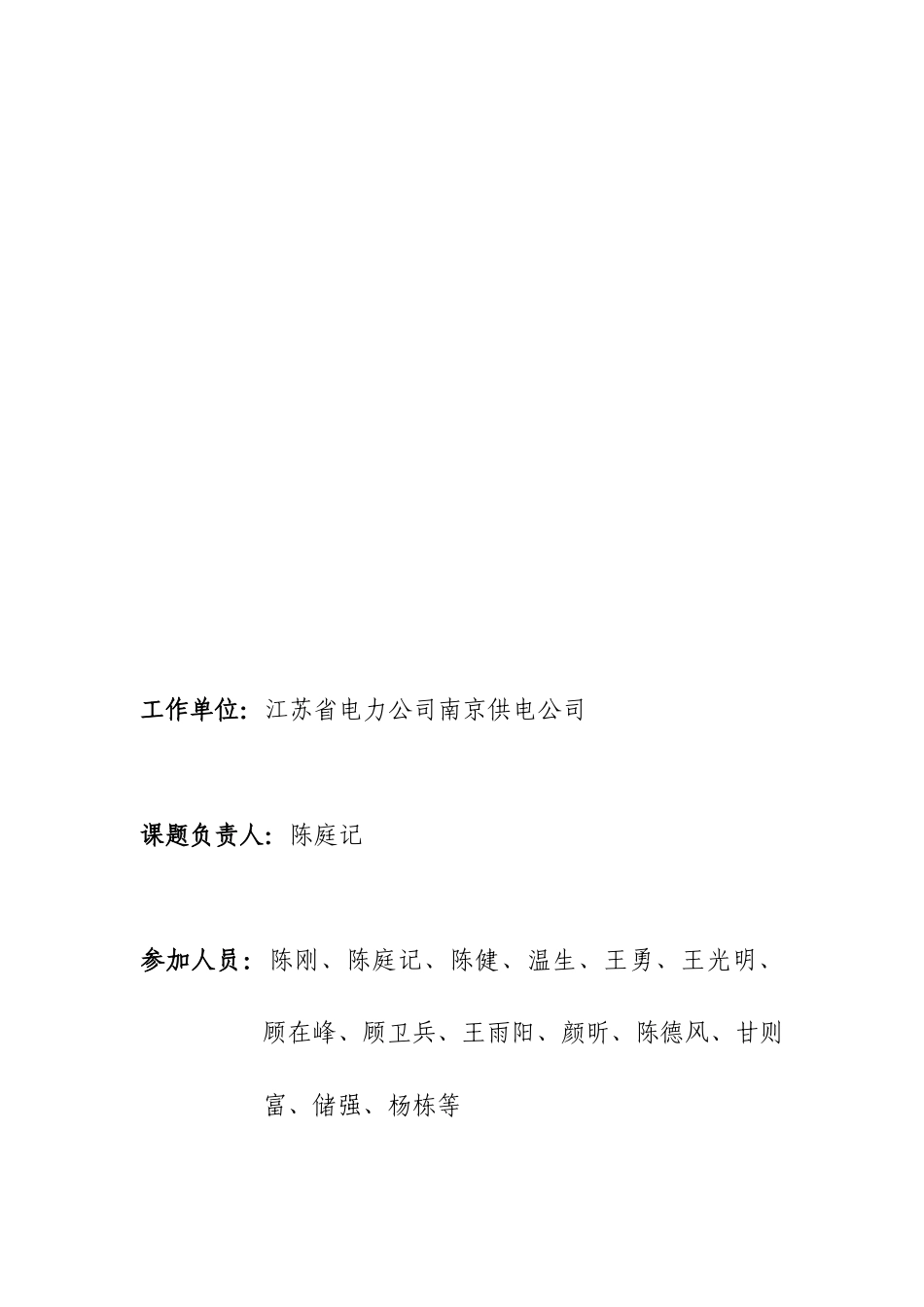 工作单位：江苏省电力公司南京供电公司

课题负责人：陈庭记

参加人员：陈刚、陈庭记、陈健、温生、王勇、王光明、顾在峰、顾卫兵、王雨阳、颜昕、陈德风、甘则富、储强、杨栋等